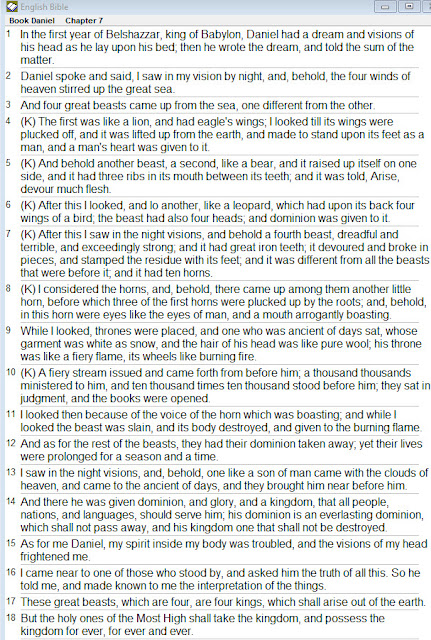 English Bible

Book Daniel Chapter 7

1 In the first year of Belshazzar, king of Babylon, Daniel had a dream and visions of his head as he lay upon his bed; then he wrote the dream, and told the sum of the matter.

2 Daniel spoke and said, I saw in my vision by night, and, behold, the four winds of heaven stirred up the great sea.

3 And four great beasts came up from the sea, one different from the other.

4 (K) The first was like a lion, and had eagle's wings; I looked till its wings were plucked off, and it was lifted up from the earth, and made to stand upon its feet as a man, and a man's heart was given to it.

5 (K) And behold another beast, a second, like a bear, and it raised up itself on one side, and it had three ribs in its mouth between its teeth; and it was told, Arise, devour much flesh.

6 (K) After this I looked, and lo another, like a leopard, which had upon its back four wings of a bird; the beast had also four heads; and dominion was given to it.

7 (K) After this I saw in the night visions, and behold a fourth beast, dreadful and terrible, and exceedingly strong; and it had great iron teeth; it devoured and broke in pieces, and stamped the residue with its feet; and it was different from all the beasts that were before it; and it had ten horns.

8 (K) I considered the horns, and, behold, there came up among them another little horn, before which three of the first horns were plucked up by the roots; and, behold, in this horn were eyes like the eyes of man, and a mouth arrogantly boasting.

9 While I looked, thrones were placed, and one who was ancient of days sat, whose garment was white as snow, and the hair of his head was like pure wool; his throne was like a fiery flame, its wheels like burning fire.

10 (K) A fiery stream issued and came forth from before him; a thousand thousands ministered to him, and ten thousand times ten thousand stood before him; they sat in judgment, and the books were opened.

11 I looked then because of the voice of the horn which was boasting; and while I looked the beast was slain, and its body destroyed, and given to the burning flame.

12 And as for the rest of the beasts, they had their dominion taken away; yet their lives were prolonged for a season and a time.

13 I saw in the night visions, and, behold, one like a son of man came with the clouds of heaven, and came to the ancient of days, and they brought him near before him.

14 And there he was given dominion, and glory, and a kingdom, that all people, nations, and languages, should serve him; his dominion is an everlasting dominion, which shall not pass away, and his kingdom one that shall not be destroyed.

15 As for me Daniel, my spirit inside my body was troubled, and the visions of my head frightened me.

16 I came near to one of those who stood by, and asked him the truth of all this. So he told me, and made known to me the interpretation of the things.

17 These great beasts, which are four, are four kings, which shall arise out of the earth.

18 But the holy ones of the Most High shall take the kingdom, and possess the kingdom for ever, for ever and ever.